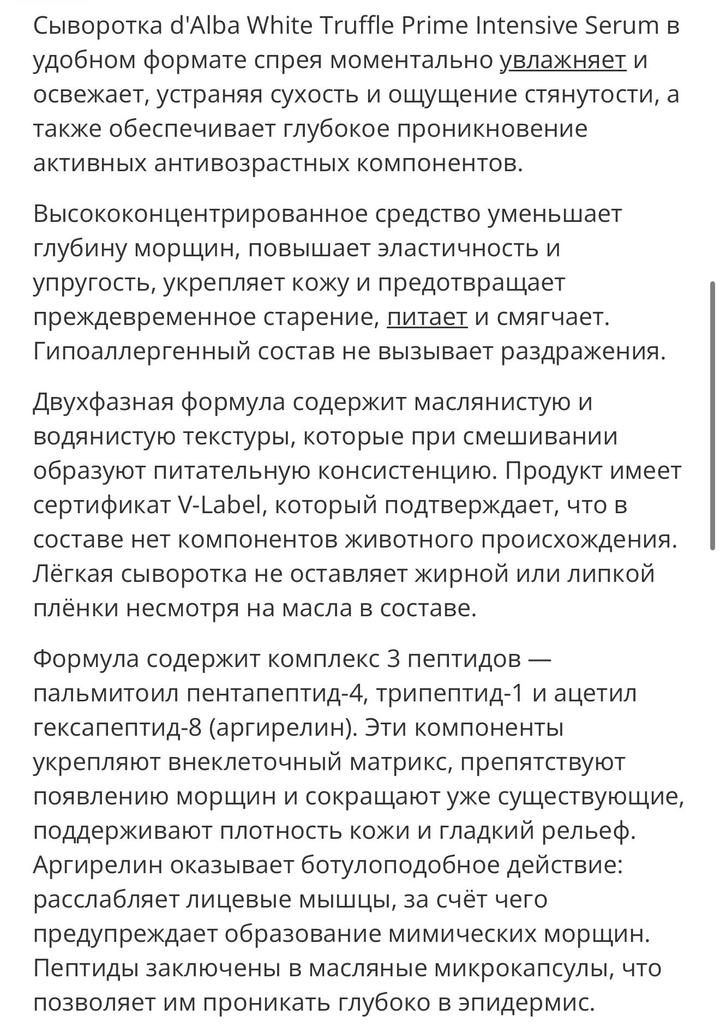 Сыворотка d'Alba White Truffle Prime Intensive Serum в удобном формате спрея моментально увлажняет и освежает, устраняя сухость и ощущение стянутости, а также обеспечивает глубокое проникновение активных антивозрастных компонентов.

Высококонцентрированное средство уменьшает глубину морщин, повышает эластичность и упругость, укрепляет кожу и предотвращает преждевременное старение, питает и смягчает. Гипоаллергенный состав не вызывает раздражения.

Двухфазная формула содержит маслянистую и водянистую текстуры, которые при смешивании образуют питательную консистенцию. Продукт имеет сертификат V-Label, который подтверждает, что в составе нет компонентов животного происхождения. Лёгкая сыворотка не оставляет жирной или липкой плёнки несмотря на масла в составе.

Формула содержит комплекс 3 пептидов — пальмитоил пентапептид-4, трипептид-1 и ацетил гексапептид-8 (аргирелин). Эти компоненты укрепляют внеклеточный матрикс, препятствуют появлению морщин и сокращают уже существующие, поддерживают плотность кожи и гладкий рельеф. Аргирелин оказывает ботулоподобное действие: расслабляет лицевые мышцы, за счёт чего предупреждает образование мимических морщин. Пептиды заключены в масляные микрокапсулы, что позволяет им проникать глубоко в эпидермис.